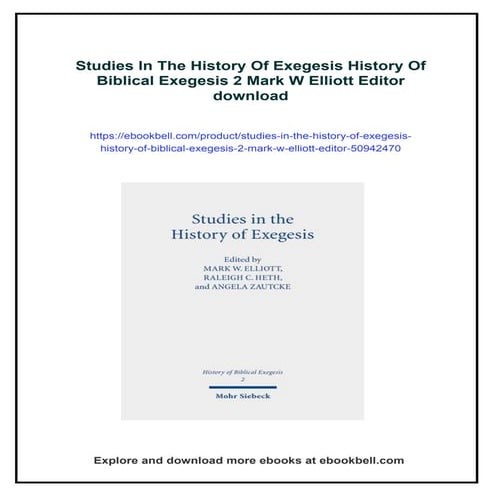 Studies In The History Of Exegesis History Of Biblical Exegesis 2 Mark W Elliott Editor download

https://ebookbell.com/product/studies-in-the-history-of-exegesis-history-of-biblical-exegesis-2-mark-w-elliott-editor-50942470

Studies in the History of Exegesis

Edited by
MARK W. ELLIOTT,
RALEIGH C. HETH,
and ANGELA ZAUTCKE

History of Biblical Exegesis
2

Mohr Siebeck

Explore and download more ebooks at ebookbell.com